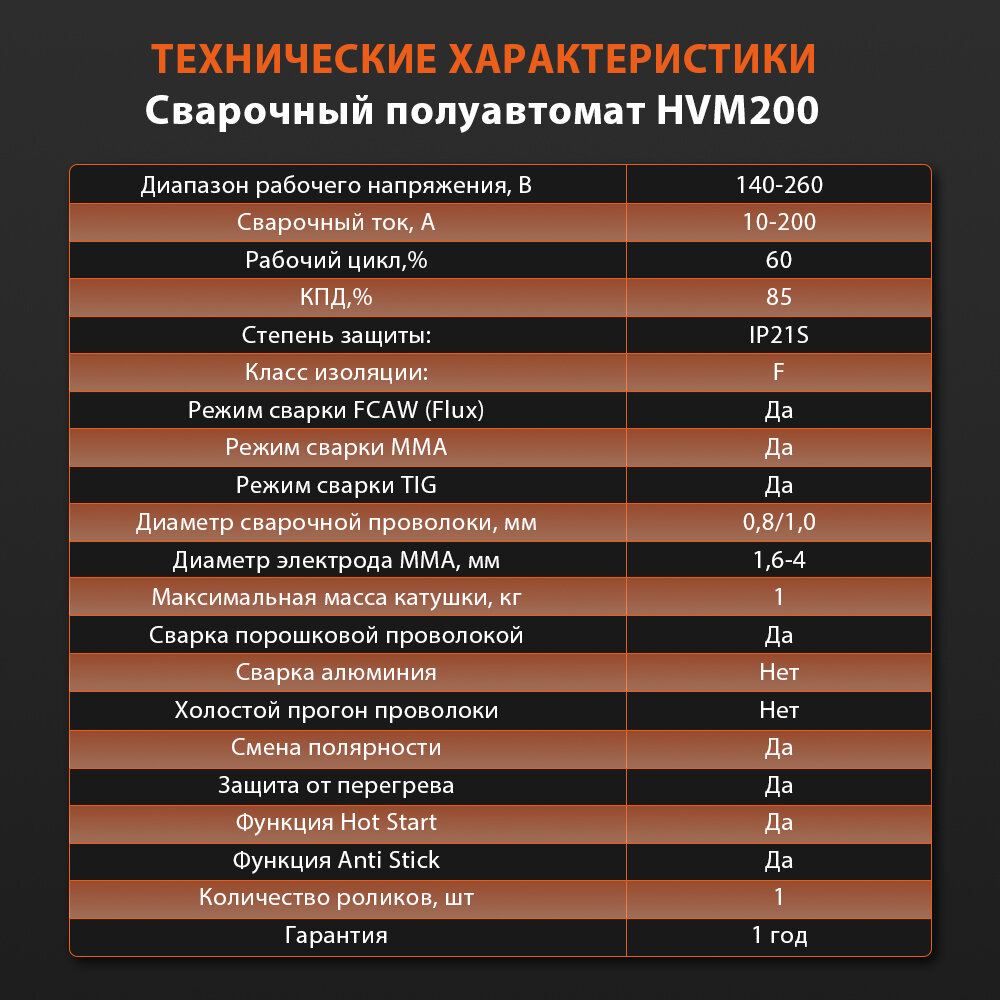 ТЕХНИЧЕСКИЕ ХАРАКТЕРИСТИКИ
Сварочный полуавтомат HVM200

| Диапазон рабочего напряжения, В | 140-260 |
|---|---|
| Сварочный ток, А | 10-200 |
| Рабочий цикл,% | 60 |
| КПД,% | 85 |
| Степень защиты: | IP21S |
| Класс изоляции: | F |
| Режим сварки FCAW (Flux) | Да |
| Режим сварки MMA | Да |
| Режим сварки TIG | Да |
| Диаметр сварочной проволоки, мм | 0,8/1,0 |
| Диаметр электрода MMA, мм | 1,6-4 |
| Максимальная масса катушки, кг | 1 |
| Сварка порошковой проволокой | Да |
| Сварка алюминия | Нет |
| Холостой прогон проволоки | Нет |
| Смена полярности | Да |
| Защита от перегрева | Да |
| Функция Hot Start | Да |
| Функция Anti Stick | Да |
| Количество роликов, шт | 1 |
| Гарантия | 1 год |